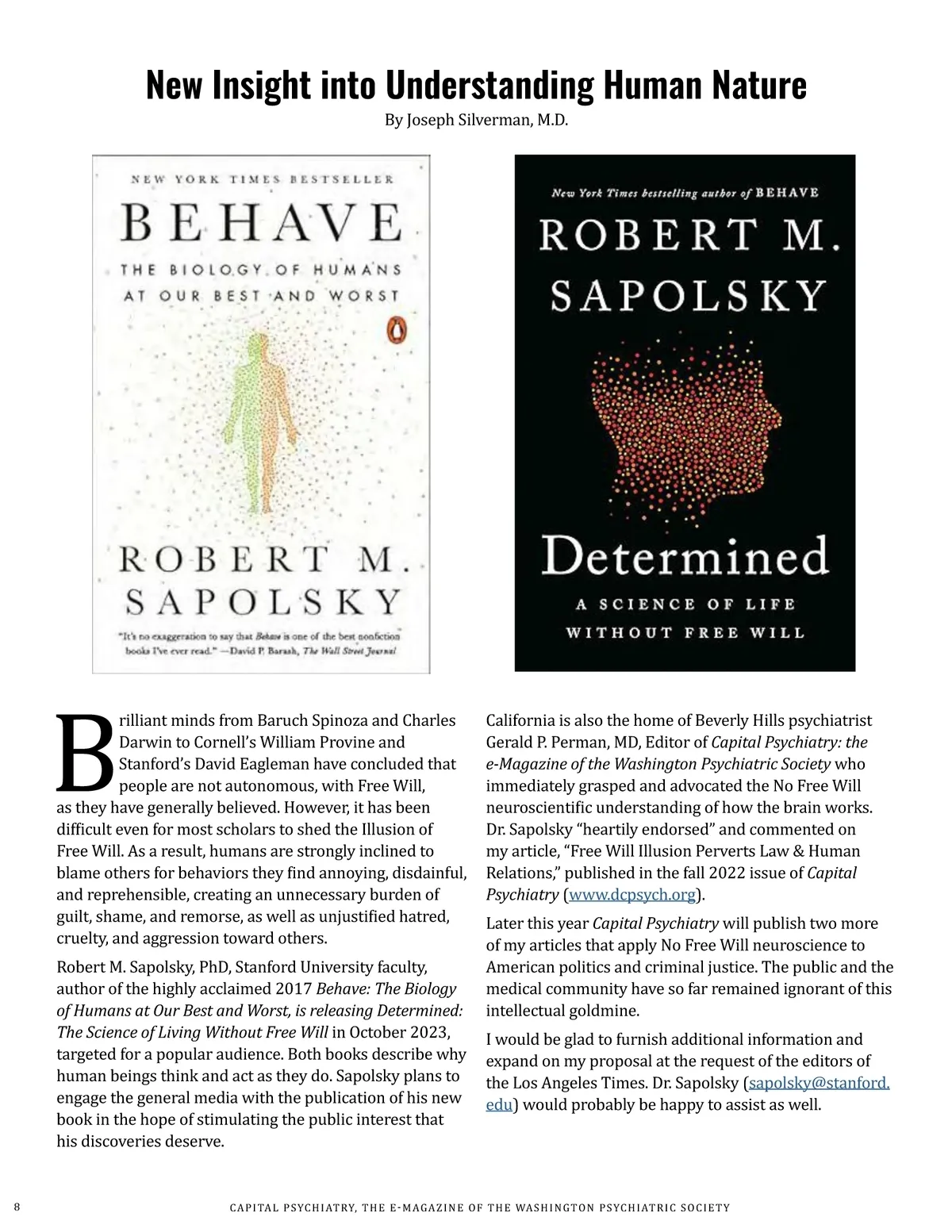 New Insight into Understanding Human Nature

By Joseph Silverman, M.D.

NEW YORK TIMES BESTSELLER

BEHAVE

THE BIOLOGY OF HUMANS AT OUR BEST AND WORST

ROBERT M. SAPOLSKY

"It's no exaggeration to say that Behave is one of the best nonfiction books I've ever read." —David P. Barash, The Wall Street Journal

New York Times bestselling author of BEHAVE

ROBERT M. SAPOLSKY

Determined

A SCIENCE OF LIFE WITHOUT FREE WILL

Brilliant minds from Baruch Spinoza and Charles Darwin to Cornell's William Provine and Stanford's David Eagleman have concluded that people are not autonomous, with Free Will, as they have generally believed. However, it has been difficult even for most scholars to shed the Illusion of Free Will. As a result, humans are strongly inclined to blame others for behaviors they find annoying, disdainful, and reprehensible, creating an unnecessary burden of guilt, shame, and remorse, as well as unjustified hatred, cruelty, and aggression toward others.

Robert M. Sapolsky, PhD, Stanford University faculty, author of the highly acclaimed 2017 Behave: The Biology of Humans at Our Best and Worst, is releasing Determined: The Science of Living Without Free Will in October 2023, targeted for a popular audience. Both books describe why human beings think and act as they do. Sapolsky plans to engage the general media with the publication of his new book in the hope of stimulating the public interest that his discoveries deserve.

California is also the home of Beverly Hills psychiatrist Gerald P. Perman, MD, Editor of Capital Psychiatry: the e-Magazine of the Washington Psychiatric Society who immediately grasped and advocated the No Free Will neuroscientific understanding of how the brain works. Dr. Sapolsky "heartily endorsed" and commented on my article, "Free Will Illusion Perverts Law & Human Relations," published in the fall 2022 issue of Capital Psychiatry (www.dcpsych.org).

Later this year Capital Psychiatry will publish two more of my articles that apply No Free Will neuroscience to American politics and criminal justice. The public and the medical community have so far remained ignorant of this intellectual goldmine.

I would be glad to furnish additional information and expand on my proposal at the request of the editors of the Los Angeles Times. Dr. Sapolsky (sapolsky@stanford.edu) would probably be happy to assist as well.

8

CAPITAL PSYCHIATRY, THE E-MAGAZINE OF THE WASHINGTON PSYCHIATRIC SOCIETY